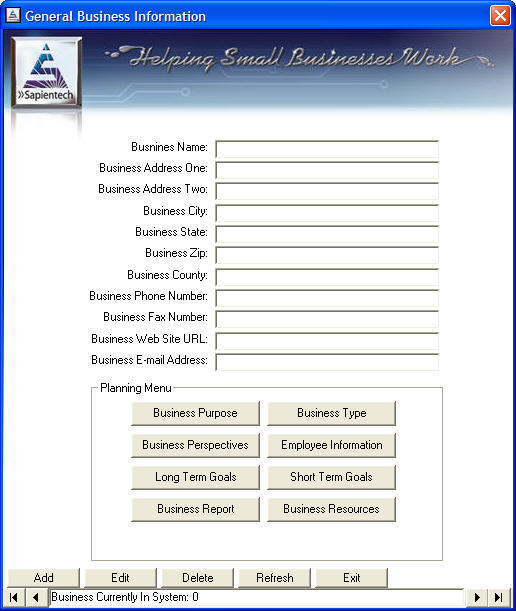 General Business Information

»Sapientech

Helping Small Businesses Work

Busnines Name:
Business Address One:
Business Address Two:
Business City:
Business State:
Business Zip:
Business County:
Business Phone Number:
Business Fax Number:
Business Web Site URL:
Business E-mail Address:

Planning Menu

Business Purpose
Business Type
Business Perspectives
Employee Information
Long Term Goals
Short Term Goals
Business Report
Business Resources

Add
Edit
Delete
Refresh
Exit

Business Currently In System: 0